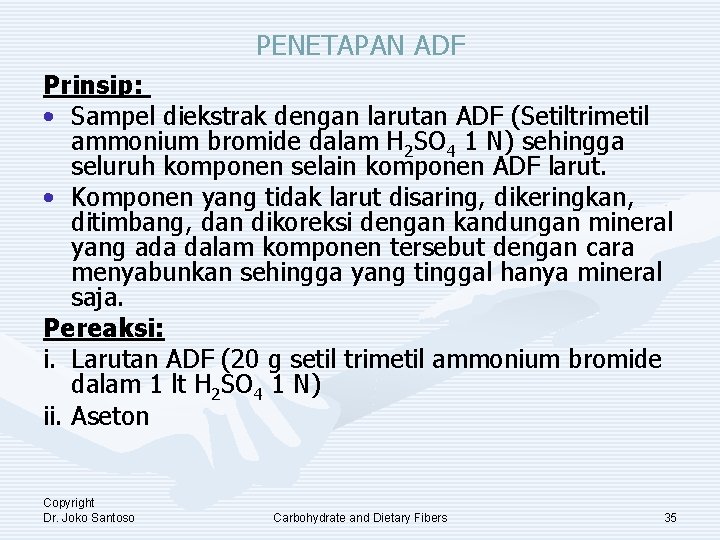 PENETAPAN ADF

Prinsip:

• Sampel diekstrak dengan larutan ADF (Setiltrimetil ammonium bromide dalam $H_2SO_4$ 1 N) sehingga seluruh komponen selain komponen ADF larut.

• Komponen yang tidak larut disaring, dikeringkan, ditimbang, dan dikoreksi dengan kandungan mineral yang ada dalam komponen tersebut dengan cara menyabunkan sehingga yang tinggal hanya mineral saja.

Pereaksi:

i. Larutan ADF (20 g setil trimetil ammonium bromide dalam 1 lt $H_2SO_4$ 1 N)

ii. Aseton

Copyright
Dr. Joko Santoso

Carbohydrate and Dietary Fibers

35